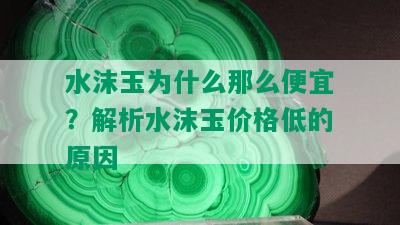 水沫玉为什么那么便宜？解析水沫玉价格低的原因